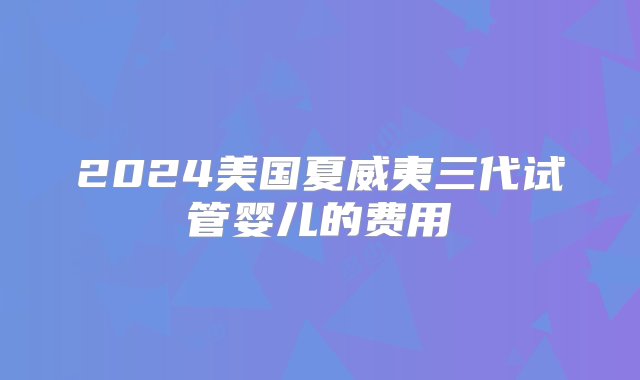 2024美国夏威夷三代试管婴儿的费用